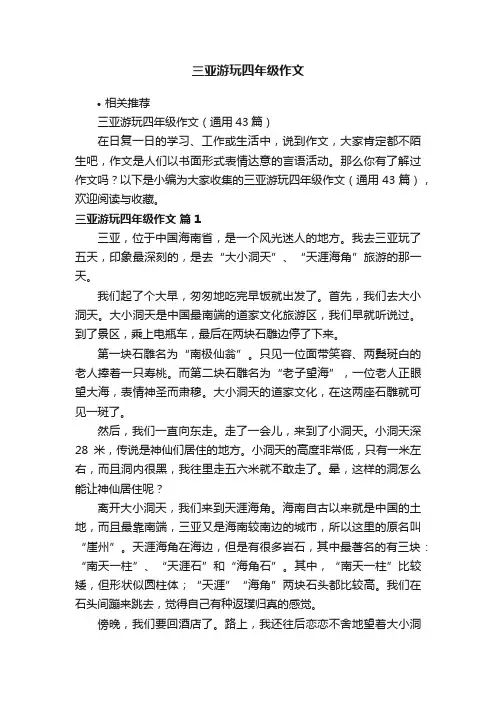 三亚游玩四年级作文

• 相关推荐

三亚游玩四年级作文（通用 43 篇）

在日复一日的学习、工作或生活中，说到作文，大家肯定都不陌生吧，作文是人们以书面形式表情达意的言语活动。那么你有了解过作文吗？以下是小编为大家收集的三亚游玩四年级作文（通用 43 篇），欢迎阅读与收藏。

三亚游玩四年级作文 篇 1

三亚，位于中国海南省，是一个风光迷人的地方。我去三亚玩了五天，印象最深刻的，是去“大小洞天”、“天涯海角”旅游的那一天。

我们起了个大早，匆匆地吃完早饭就出发了。首先，我们去大小洞天。大小洞天是中国最南端的道家文化旅游区，我们早就听说过。到了景区，乘上电瓶车，最后在两块石雕边停了下来。

第一块石雕名为“南极仙翁”。只见一位面带笑容、两鬓斑白的老人捧着一只寿桃。而第二块石雕名为“老子望海”，一位老人正眼望大海，表情神圣而肃穆。大小洞天的道家文化，在这两座石雕就可见一斑了。

然后，我们一直向东走。走了一会儿，来到了小洞天。小洞天深 28 米，传说是神仙们居住的地方。小洞天的高度非常低，只有一米左右，而且洞内很黑，我往里走五六米就不敢走了。晕，这样的洞怎么能让神仙居住呢？

离开大小洞天，我们来到天涯海角。海南自古以来就是中国的土地，而且最靠南端，三亚又是海南较南边的城市，所以这里的原名叫“崖州”。天涯海角在海边，但是有很多岩石，其中最著名的有三块：“南天一柱”、“天涯石”和“海角石”。其中，“南天一柱”比较矮，但形状似圆柱体；“天涯”“海角”两块石头都比较高。我们在石头间蹦来跳去，觉得自己有种返璞归真的感觉。

傍晚，我们要回酒店了。路上，我还往后恋恋不舍地望着大小洞